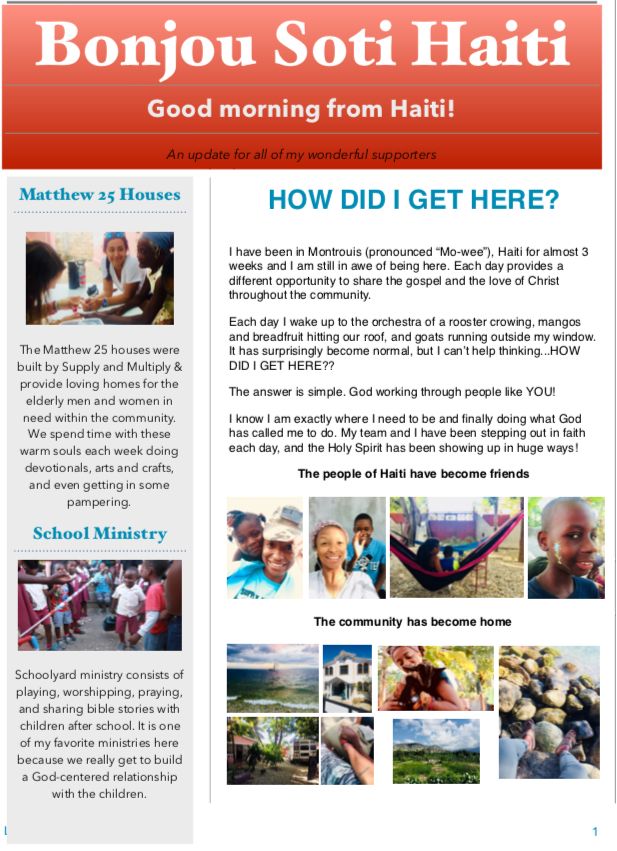 Bonjou Soti Haiti

Good morning from Haiti!

An update for all of my wonderful supporters

Matthew 25 Houses

The Matthew 25 houses were built by Supply and Multiply & provide loving homes for the elderly men and women in need within the community. We spend time with these warm souls each week doing devotionals, arts and crafts, and even getting in some pampering.

School Ministry

Schoolyard ministry consists of playing, worshipping, praying, and sharing bible stories with children after school. It is one of my favorite ministries here because we really get to build a God-centered relationship with the children.

HOW DID I GET HERE?

I have been in Montrouis (pronounced “Mo-wee”), Haiti for almost 3 weeks and I am still in awe of being here. Each day provides a different opportunity to share the gospel and the love of Christ throughout the community.

Each day I wake up to the orchestra of a rooster crowing, mangos and breadfruit hitting our roof, and goats running outside my window. It has surprisingly become normal, but I can’t help thinking...HOW DID I GET HERE??

The answer is simple. God working through people like YOU!

I know I am exactly where I need to be and finally doing what God has called me to do. My team and I have been stepping out in faith each day, and the Holy Spirit has been showing up in huge ways!

The people of Haiti have become friends

The community has become home

1